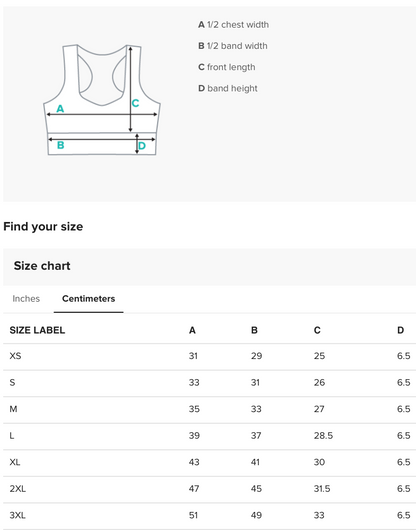 A
C
B
D

A 1/2 chest width

B 1/2 band width

C front length

D band height

Find your size

Size chart

Inches Centimeters

| SIZE LABEL | A | B | C | D |
|---|---|---|---|---|
| XS | 31 | 29 | 25 | 6.5 |
| S | 33 | 31 | 26 | 6.5 |
| M | 35 | 33 | 27 | 6.5 |
| L | 39 | 37 | 28.5 | 6.5 |
| XL | 43 | 41 | 30 | 6.5 |
| 2XL | 47 | 45 | 31.5 | 6.5 |
| 3XL | 51 | 49 | 33 | 6.5 |